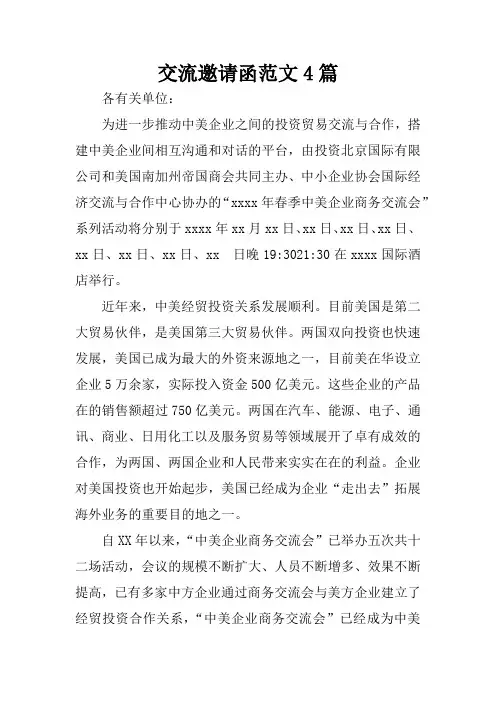 交流邀请函范文4篇

各有关单位：

为进一步推动中美企业之间的投资贸易交流与合作，搭建中美企业间相互沟通和对话的平台，由投资北京国际有限公司和美国南加州帝国商会共同主办、中小企业协会国际经济交流与合作中心协办的“xxxx年春季中美企业商务交流会”系列活动将分别于xxxx年xx月xx日、xx日、xx日、xx日、xx日、xx日、xx日、xx 日晚19:3021:30在xxxx国际酒店举行。

近年来，中美经贸投资关系发展顺利。目前美国是第二大贸易伙伴，是美国第三大贸易伙伴。两国双向投资也快速发展，美国已成为最大的外资来源地之一，目前美在华设立企业5万余家，实际投入资金500亿美元。这些企业的产品在的销售额超过750亿美元。两国在汽车、能源、电子、通讯、商业、日用化工以及服务贸易等领域展开了卓有成效的合作，为两国、两国企业和人民带来实实在在的利益。企业对美国投资也开始起步，美国已经成为企业“走出去”拓展海外业务的重要目的地之一。

自XX年以来，“中美企业商务交流会”已举办五次共十二场活动，会议的规模不断扩大、人员不断增多、效果不断提高，已有多家中方企业通过商务交流会与美方企业建立了经贸投资合作关系，“中美企业商务交流会”已经成为中美